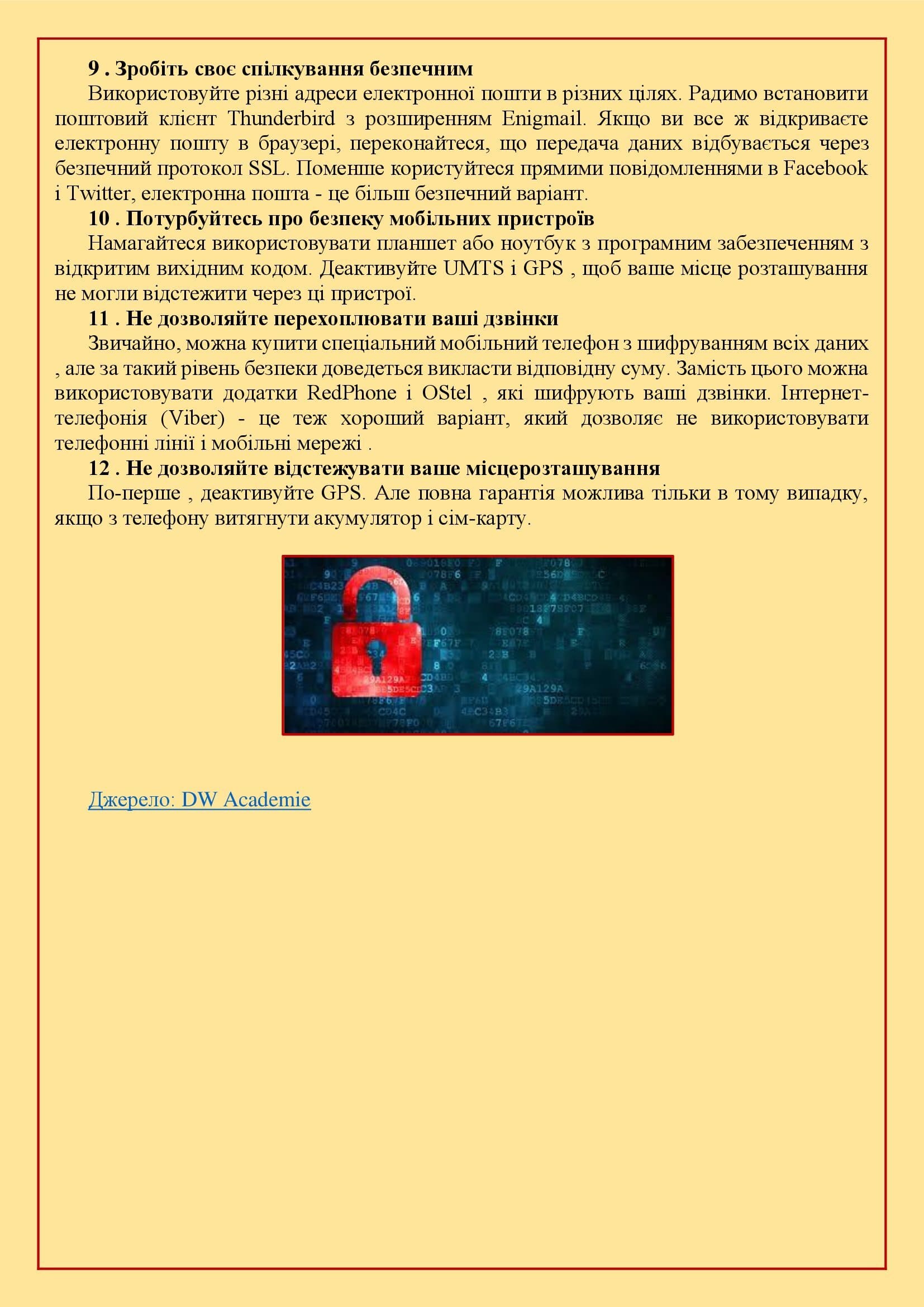 9 . Зробіть своє спілкування безпечним

Використовуйте різні адреси електронної пошти в різних цілях. Радимо встановити поштовий клієнт Thunderbird з розширенням Enigmail. Якщо ви все ж відкриваєте електронну пошту в браузері, переконайтеся, що передача даних відбувається через безпечний протокол SSL. Поменше користуйтеся прямими повідомленнями в Facebook і Twitter, електронна пошта - це більш безпечний варіант.

10 . Потурбуйтесь про безпеку мобільних пристроїв

Намагайтеся використовувати планшет або ноутбук з програмним забезпеченням з відкритим вихідним кодом. Деактивуйте UMTS і GPS , щоб ваше місце розташування не могли відстежити через ці пристрої.

11 . Не дозволяйте перехоплювати ваші дзвінки

Звичайно, можна купити спеціальний мобільний телефон з шифруванням всіх даних , але за такий рівень безпеки доведеться викласти відповідну суму. Замість цього можна використовувати додатки RedPhone і OStel , які шифрують ваші дзвінки. Інтернет-телефонія (Viber) - це теж хороший варіант, який дозволяє не використовувати телефонні лінії і мобільні мережі .

12 . Не дозволяйте відстежувати ваше місцерозташування

По-перше , деактивуйте GPS. Але повна гарантія можлива тільки в тому випадку, якщо з телефону витягнути акумулятор і сім-карту.

Джерело: DW Academie